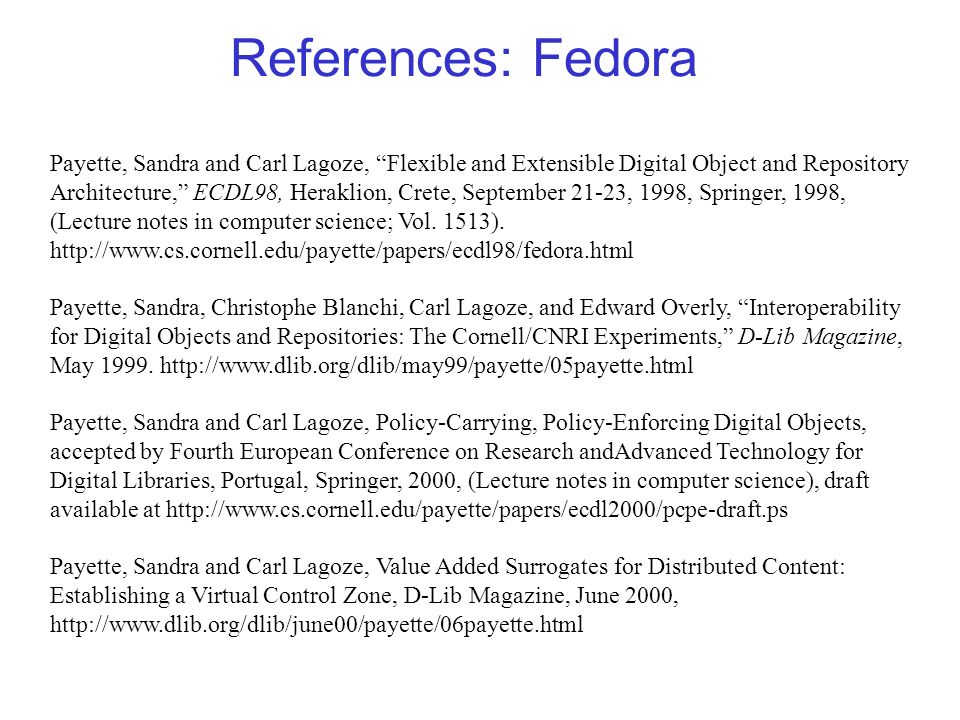 References: Fedora

Payette, Sandra and Carl Lagoze, “Flexible and Extensible Digital Object and Repository Architecture,” ECDL98, Heraklion, Crete, September 21-23, 1998, Springer, 1998, (Lecture notes in computer science; Vol. 1513). http://www.cs.cornell.edu/payette/papers/ecdl98/fedora.html

Payette, Sandra, Christophe Blanchi, Carl Lagoze, and Edward Overly, “Interoperability for Digital Objects and Repositories: The Cornell/CNRI Experiments,” D-Lib Magazine, May 1999. http://www.dlib.org/dlib/may99/payette/05payette.html

Payette, Sandra and Carl Lagoze, Policy-Carrying, Policy-Enforcing Digital Objects, accepted by Fourth European Conference on Research andAdvanced Technology for Digital Libraries, Portugal, Springer, 2000, (Lecture notes in computer science), draft available at http://www.cs.cornell.edu/payette/papers/ecdl2000/pcpe-draft.ps

Payette, Sandra and Carl Lagoze, Value Added Surrogates for Distributed Content: Establishing a Virtual Control Zone, D-Lib Magazine, June 2000, http://www.dlib.org/dlib/june00/payette/06payette.html